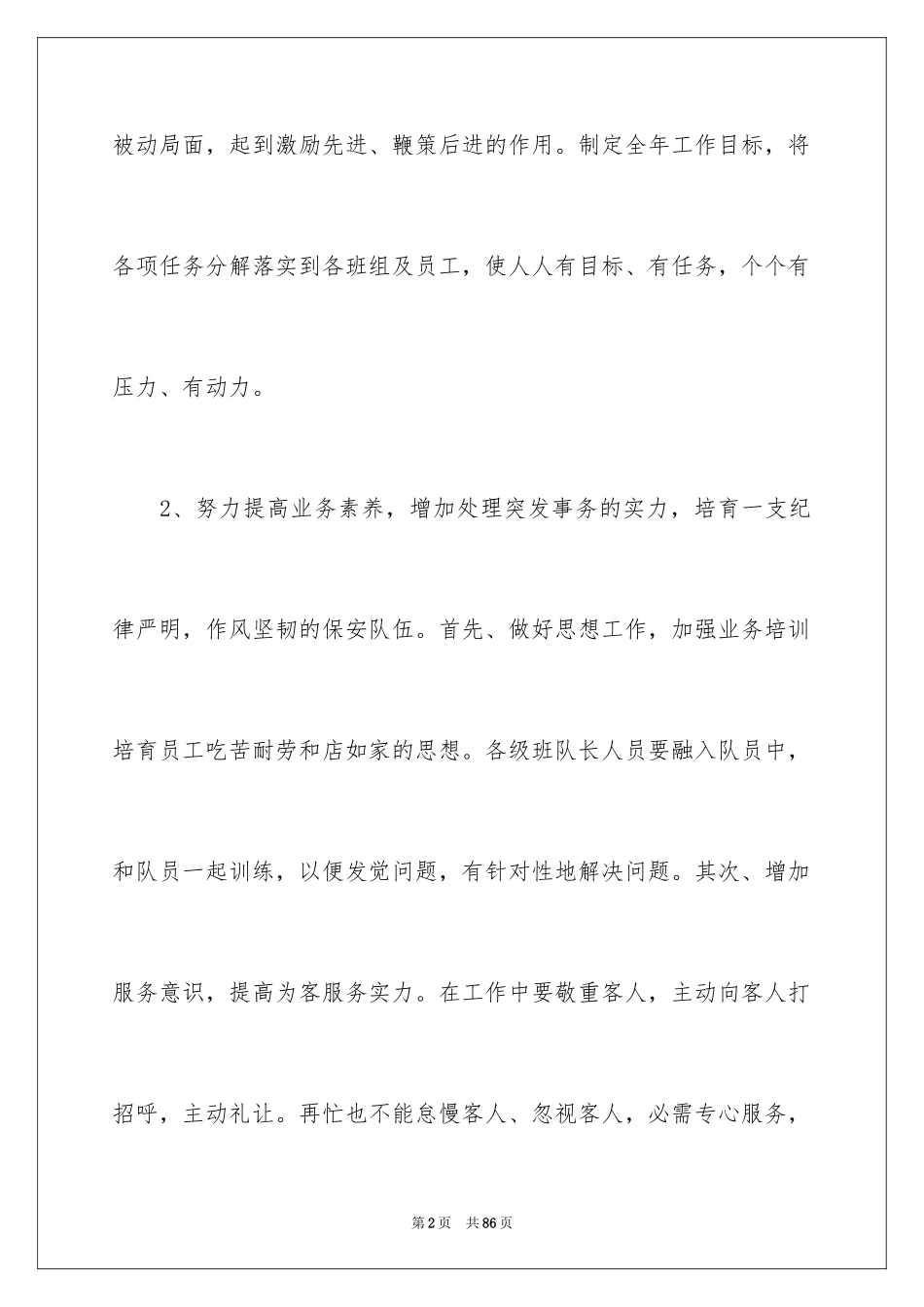 被动局面，起到激励先进、鞭策后进的作用。制定全年工作目标，将各项任务分解落实到各班组及员工，使人人有目标、有任务，个个有压力、有动力。

2、努力提高业务素养，增加处理突发事务的实力，培育一支纪律严明，作风坚韧的保安队伍。首先、做好思想工作，加强业务培训培育员工吃苦耐劳和店如家的思想。各级班队长人员要融入队员中，和队员一起训练，以便发觉问题，有针对性地解决问题。其次、增加服务意识，提高为客服务实力。在工作中要敬重客人，主动向客人打招呼，主动礼让。再忙也不能怠慢客人、忽视客人，必需专心服务，

第2页　共86页